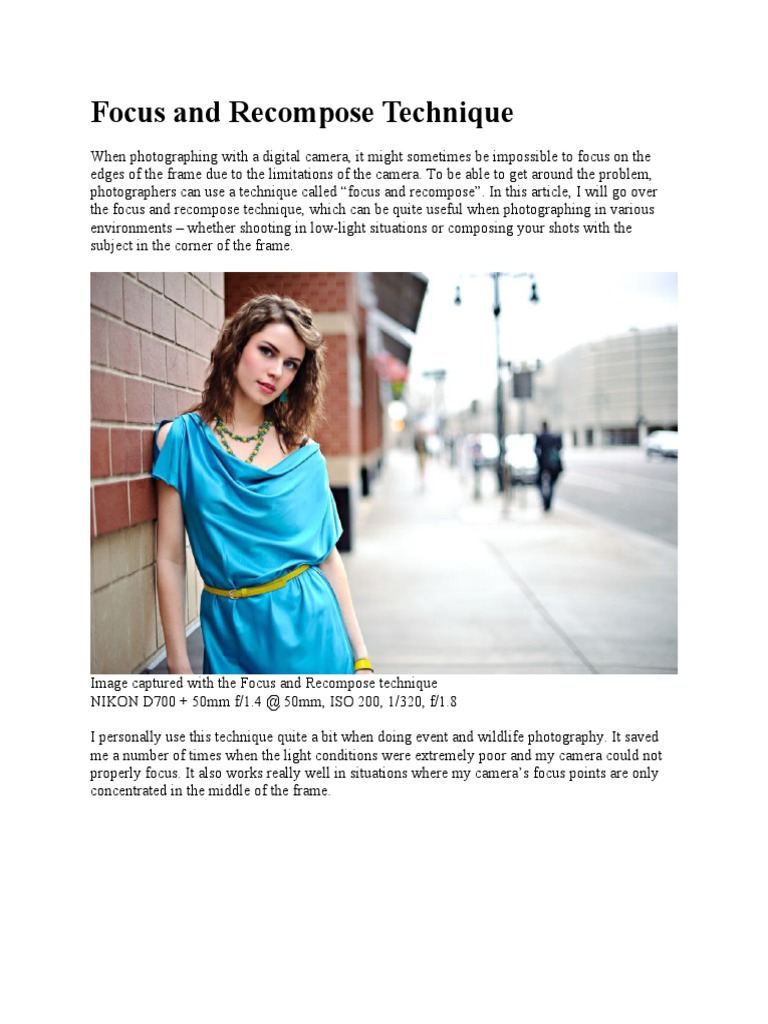 Focus and Recompose Technique

When photographing with a digital camera, it might sometimes be impossible to focus on the edges of the frame due to the limitations of the camera. To be able to get around the problem, photographers can use a technique called “focus and recompose”. In this article, I will go over the focus and recompose technique, which can be quite useful when photographing in various environments – whether shooting in low-light situations or composing your shots with the subject in the corner of the frame.

Image captured with the Focus and Recompose technique
NIKON D700 + 50mm f/1.4 @ 50mm, ISO 200, 1/320, f/1.8

I personally use this technique quite a bit when doing event and wildlife photography. It saved me a number of times when the light conditions were extremely poor and my camera could not properly focus. It also works really well in situations where my camera’s focus points are only concentrated in the middle of the frame.